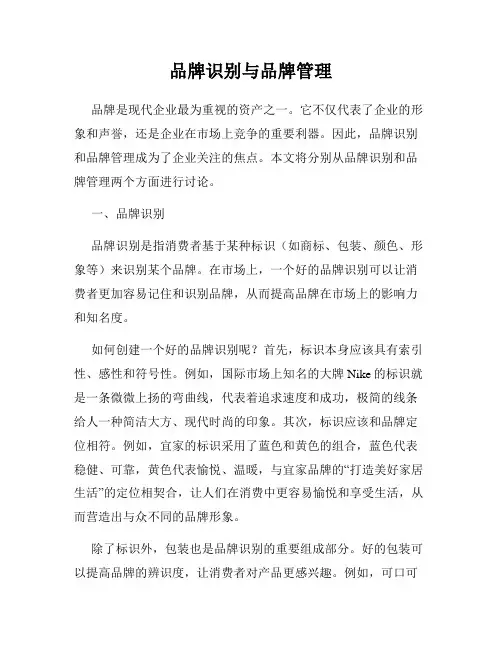 品牌识别与品牌管理

品牌是现代企业最为重视的资产之一。它不仅代表了企业的形象和声誉，还是企业在市场上竞争的重要利器。因此，品牌识别和品牌管理成为了企业关注的焦点。本文将分别从品牌识别和品牌管理两个方面进行讨论。

一、品牌识别

品牌识别是指消费者基于某种标识（如商标、包装、颜色、形象等）来识别某个品牌。在市场上，一个好的品牌识别可以让消费者更加容易记住和识别品牌，从而提高品牌在市场上的影响力和知名度。

如何创建一个好的品牌识别呢？首先，标识本身应该具有索引性、感性和符号性。例如，国际市场上知名的大牌 Nike 的标识就是一条微微上扬的弯曲线，代表着追求速度和成功，极简的线条给人一种简洁大方、现代时尚的印象。其次，标识应该和品牌定位相符。例如，宜家的标识采用了蓝色和黄色的组合，蓝色代表稳健、可靠，黄色代表愉悦、温暖，与宜家品牌的“打造美好家居生活”的定位相契合，让人们在消费中更容易愉悦和享受生活，从而营造出与众不同的品牌形象。

除了标识外，包装也是品牌识别的重要组成部分。好的包装可以提高品牌的辨识度，让消费者对产品更感兴趣。例如，可口可